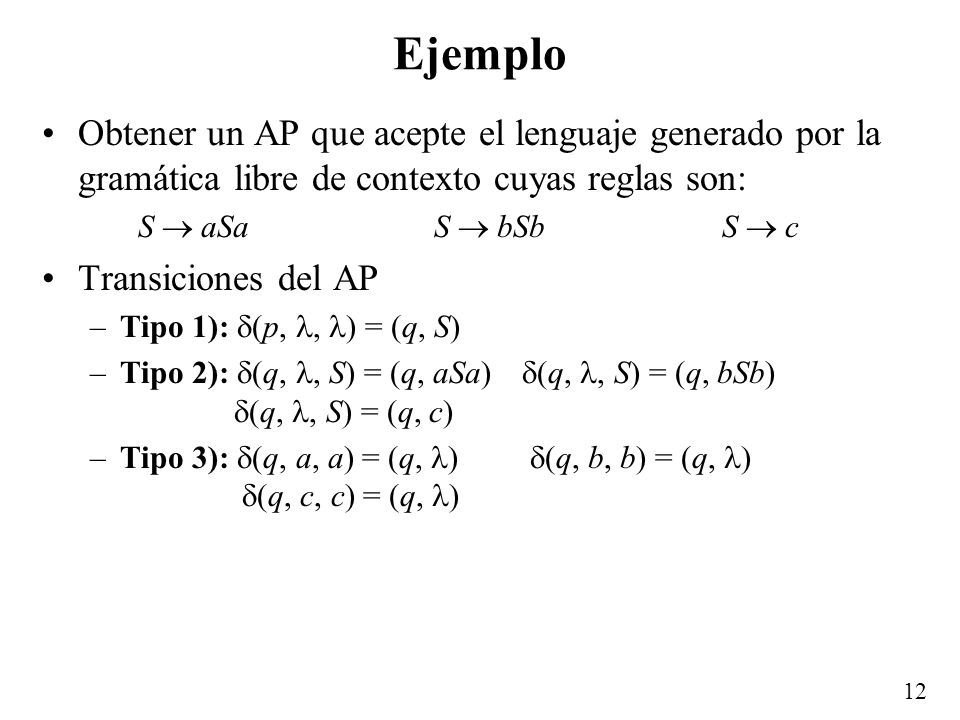 Ejemplo

• Obtener un AP que acepte el lenguaje generado por la gramática libre de contexto cuyas reglas son:

$S \rightarrow aSa$ $S \rightarrow bSb$ $S \rightarrow c$

• Transiciones del AP

– **Tipo 1):** $\delta(p, \lambda, \lambda) = (q, S)$

– **Tipo 2):** $\delta(q, \lambda, S) = (q, aSa)$ $\delta(q, \lambda, S) = (q, bSb)$ $\delta(q, \lambda, S) = (q, c)$

– **Tipo 3):** $\delta(q, a, a) = (q, \lambda)$ $\delta(q, b, b) = (q, \lambda)$ $\delta(q, c, c) = (q, \lambda)$

12